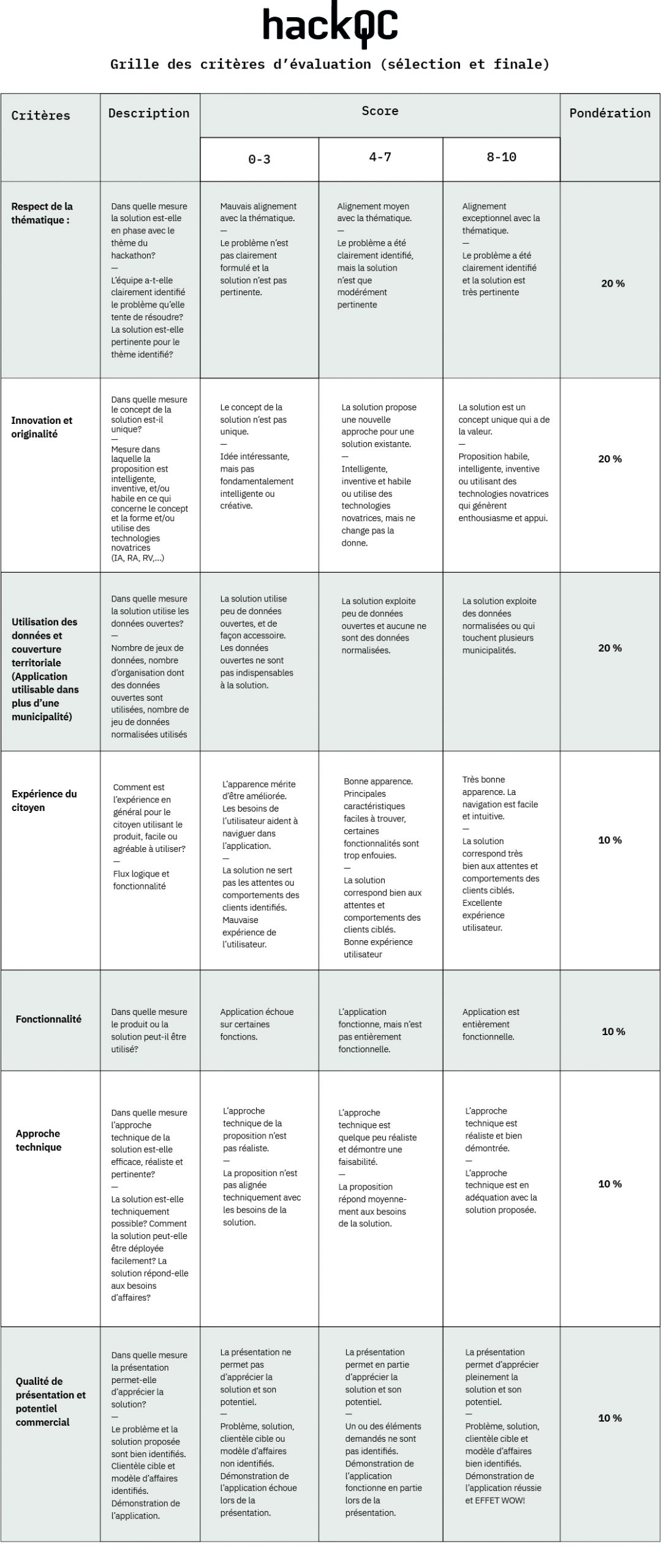 hackQC

Grille des critères d'évaluation (sélection et finale)

| Critères | Description | Score 0-3 | Score 4-7 | Score 8-10 | Pondération |
|---|---|---|---|---|---|
| Respect de la thématique : | Dans quelle mesure la solution est-elle en phase avec le thème du hackathon? — L'équipe a-t-elle clairement identifié le problème qu'elle tente de résoudre? La solution est-elle pertinente pour le thème identifié? | Mauvais alignement avec la thématique. — Le problème n'est pas clairement formulé et la solution n'est pas pertinente. | Alignement moyen avec la thématique. — Le problème a été clairement identifié, mais la solution n'est que modérément pertinente | Alignement exceptionnel avec la thématique. — Le problème a été clairement identifié et la solution est très pertinente | 20 % |
| Innovation et originalité | Dans quelle mesure le concept de la solution est-il unique? — Mesure dans laquelle la proposition est intelligente, inventive, et/ou habile en ce qui concerne le concept et la forme et/ou utilise des technologies novatrices (IA, RA, RV,...) | Le concept de la solution n'est pas unique. — Idée intéressante, mais pas fondamentalement intelligente ou créative. | La solution propose une nouvelle approche pour une solution existante. — Intelligente, inventive et habile ou utilise des technologies novatrices, mais ne change pas la donne. | La solution est un concept unique qui a de la valeur. — Proposition habile, intelligente, inventive ou utilisant des technologies novatrices qui génèrent enthousiasme et appui. | 20 % |
| Utilisation des données et couverture territoriale (Application utilisable dans plus d'une municipalité) | Dans quelle mesure la solution utilise les données ouvertes? — Nombre de jeux de données, nombre d'organisation dont des données ouvertes sont utilisées, nombre de jeu de données normalisées utilisés | La solution utilise peu de données ouvertes, et de façon accessoire. Les données ouvertes ne sont pas indispensables à la solution. | La solution exploite peu de données ouvertes et aucune ne sont des données normalisées. | La solution exploite des données normalisées ou qui touchent plusieurs municipalités. | 20 % |
| Expérience du citoyen | Comment est l'expérience en général pour le citoyen utilisant le produit, facile ou agréable à utiliser? — Flux logique et fonctionnalité | L'apparence mérite d'être améliorée. Les besoins de l'utilisateur aident à naviguer dans l'application. — La solution ne sert pas les attentes ou comportements des clients identifiés. Mauvaise expérience de l'utilisateur. | Bonne apparence. Principales caractéristiques faciles à trouver, certaines fonctionnalités sont trop enfouies. — La solution correspond bien aux attentes et comportements des clients ciblés. Bonne expérience utilisateur | Très bonne apparence. La navigation est facile et intuitive. — La solution correspond très bien aux attentes et comportements des clients ciblés. Excellente expérience utilisateur. | 10 % |
| Fonctionnalité | Dans quelle mesure le produit ou la solution peut-il être utilisé? | Application échoue sur certaines fonctions. | L'application fonctionne, mais n'est pas entièrement fonctionnelle. | Application est entièrement fonctionnelle. | 10 % |
| Approche technique | Dans quelle mesure l'approche technique de la solution est-elle efficace, réaliste et pertinente? — La solution est-elle techniquement possible? Comment la solution peut-elle être déployée facilement? La solution répond-elle aux besoins d'affaires? | L'approche technique de la proposition n'est pas réaliste. — La proposition n'est pas alignée techniquement avec les besoins de la solution. | L'approche technique est quelque peu réaliste et démontre une faisabilité. — La proposition répond moyennement aux besoins de la solution. | L'approche technique est réaliste et bien démontrée. — L'approche technique est en adéquation avec la solution proposée. | 10 % |
| Qualité de présentation et potentiel commercial | Dans quelle mesure la présentation permet-elle d'apprécier la solution? — Le problème et la solution proposée sont bien identifiés. Clientèle cible et modèle d'affaires identifiés. Démonstration de l'application. | La présentation ne permet pas d'apprécier la solution et son potentiel. — Problème, solution, clientèle cible ou modèle d'affaires non identifiés. Démonstration de l'application échoue lors de la présentation. | La présentation permet en partie d'apprécier la solution et son potentiel. — Un ou des éléments demandés ne sont pas identifiés. Démonstration de l'application fonctionne en partie lors de la présentation. | La présentation permet d'apprécier pleinement la solution et son potentiel. — Problème, solution, clientèle cible et modèle d'affaires bien identifiés. Démonstration de l'application réussie et EFFET WOW! | 10 % |